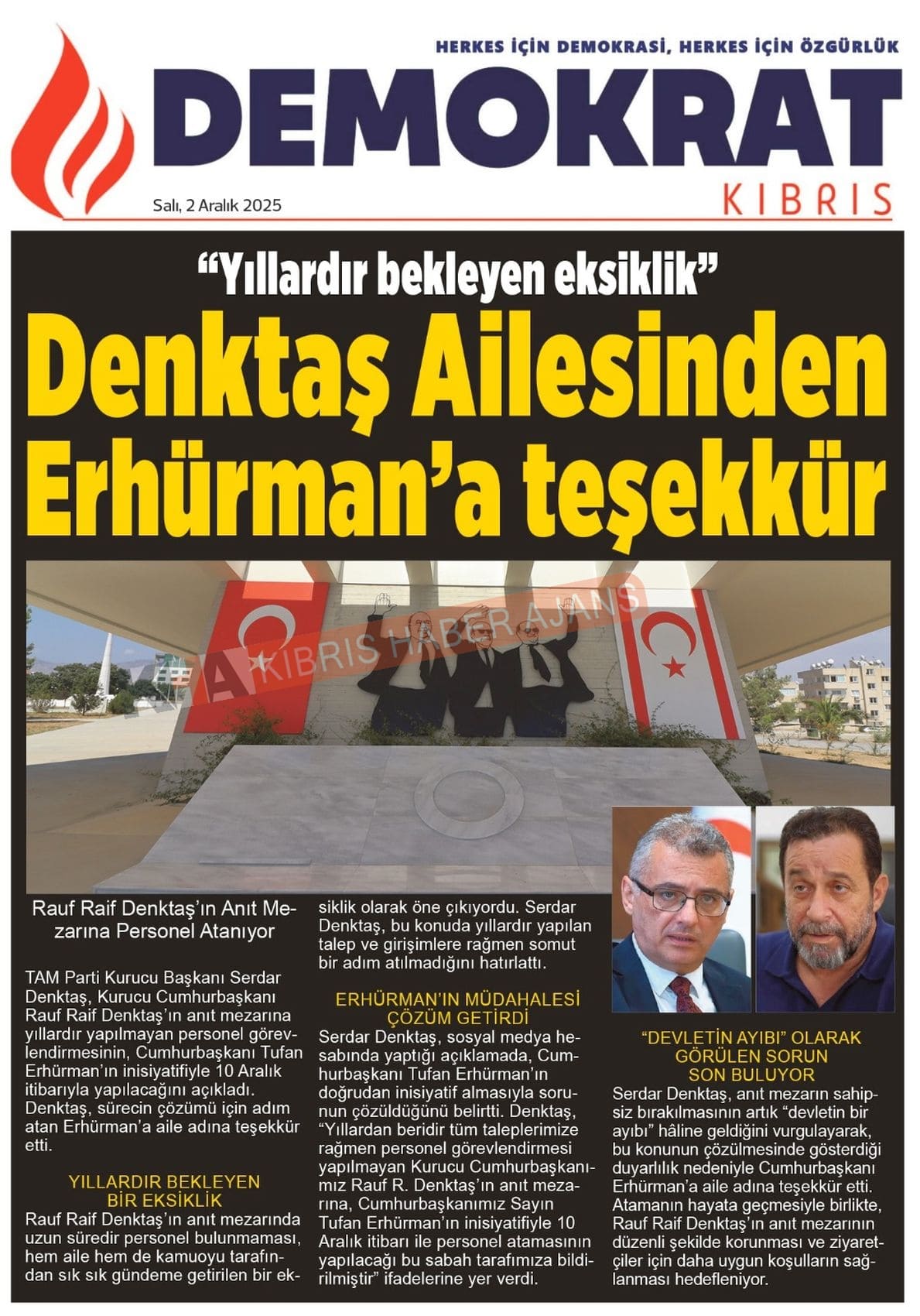 HERKES İÇİN DEMOKRASİ, HERKES İÇİN ÖZGÜRLÜK

DEMOKRAT

KIBRIS

Salı, 2 Aralık 2025

“Yıllardır bekleyen eksiklik”

Denktaş Ailesinden Erhürman’a teşekkür

KIBRIS HABER AJANS

Rauf Raif Denktaş’ın Anıt Mezarına Personel Atanıyor

TAM Parti Kurucu Başkanı Serdar Denktaş, Kurucu Cumhurbaşkanı Rauf Raif Denktaş’ın anıt mezarına yıllardır yapılmayan personel görevlendirmesinin, Cumhurbaşkanı Tufan Erhürman’ın inisiyatifiyle 10 Aralık itibarıyla yapılacağını açıkladı. Denktaş, sürecin çözümü için adım atan Erhürman’a aile adına teşekkür etti.

YILLARDIR BEKLEYEN BİR EKSİKLİK

Rauf Raif Denktaş’ın anıt mezarında uzun süredir personel bulunmaması, hem aile hem de kamuoyu tarafından sık sık gündeme getirilen bir eksiklik olarak öne çıkıyordu. Serdar Denktaş, bu konuda yıllardır yapılan talep ve girişimlere rağmen somut bir adım atılmadığını hatırlattı.

ERHÜRMAN’IN MÜDAHALESİ ÇÖZÜM GETİRDİ

Serdar Denktaş, sosyal medya hesabında yaptığı açıklamada, Cumhurbaşkanı Tufan Erhürman’ın doğrudan inisiyatif almasıyla sorunun çözüldüğünü belirtti. Denktaş, “Yıllardan beridir tüm taleplerimize rağmen personel görevlendirmesi yapılmayan Kurucu Cumhurbaşkanımız Rauf R. Denktaş’ın anıt mezarına, Cumhurbaşkanımız Sayın Tufan Erhürman’ın inisiyatifiyle 10 Aralık itibarı ile personel atamasının yapılacağı bu sabah tarafımıza bildirilmiştir” ifadelerine yer verdi.

“DEVLETİN AYIBI” OLARAK GÖRÜLEN SORUN SON BULUYOR

Serdar Denktaş, anıt mezarın sahipsiz bırakılmasının artık “devletin bir ayıbı” hâline geldiğini vurgulayarak, bu konunun çözülmesinde gösterdiği duyarlılık nedeniyle Cumhurbaşkanı Erhürman’a aile adına teşekkür etti. Atamanın hayata geçmesiyle birlikte, Rauf Raif Denktaş’ın anıt mezarının düzenli şekilde korunması ve ziyaretçiler için daha uygun koşulların sağlanması hedefleniyor.